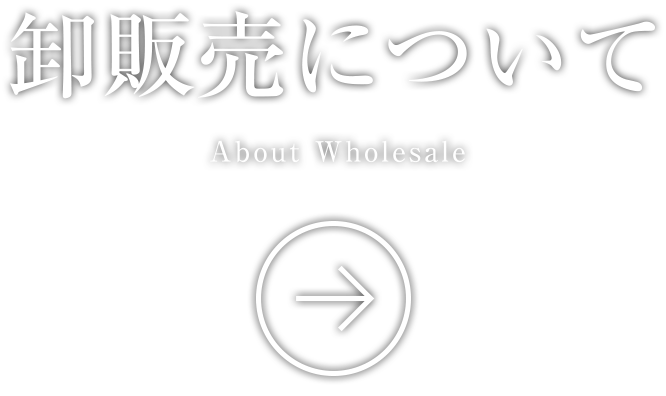 卸販売について

About Wholesale